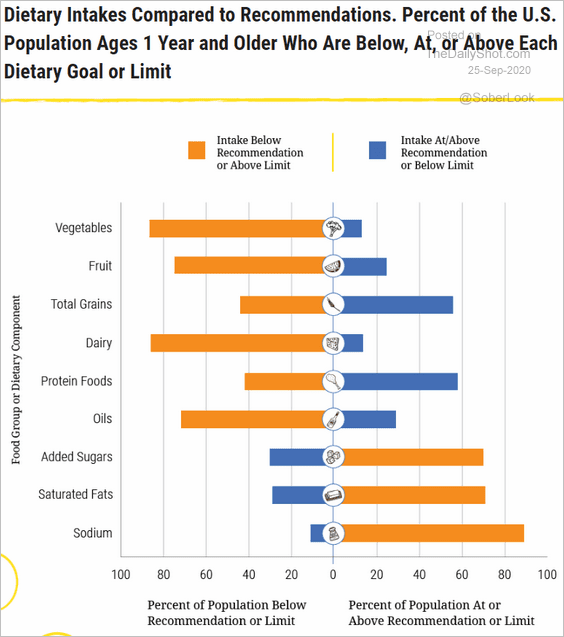 Dietary Intakes Compared to Recommendations. Percent of the U.S. Population Ages 1 Year and Older Who Are Below, At, or Above Each Dietary Goal or Limit

Posted on
TheDailyShot.com
25-Sep-2020
@SoberLook

Intake Below Recommendation or Above Limit

Intake At/Above Recommendation or Below Limit

Food Group or Dietary Component

Vegetables
Fruit
Total Grains
Dairy
Protein Foods
Oils
Added Sugars
Saturated Fats
Sodium

100 80 60 40 20 0 20 40 60 80 100

Percent of Population Below Recommendation or Limit

Percent of Population At or Above Recommendation or Limit